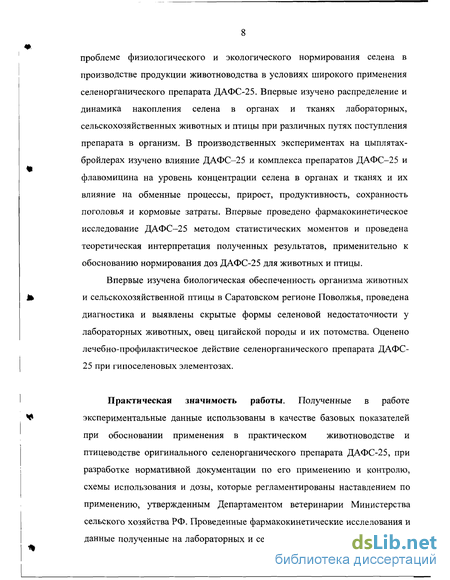 8

проблеме физиологического и экологического нормирования селена в производстве продукции животноводства в условиях широкого применения селенорганического препарата ДАФС-25. Впервые изучено распределение и динамика накопления селена в органах и тканях лабораторных, сельскохозяйственных животных и птицы при различных путях поступления препарата в организм. В производственных экспериментах на цыплятах-бройлерах изучено влияние ДАФС–25 и комплекса препаратов ДАФС–25 и флавомицина на уровень концентрации селена в органах и тканях и их влияние на обменные процессы, прирост, продуктивность, сохранность поголовья и кормовые затраты. Впервые проведено фармакокинетическое исследование ДАФС–25 методом статистических моментов и проведена теоретическая интерпретация полученных результатов, применительно к обоснованию нормирования доз ДАФС-25 для животных и птицы.

Впервые изучена биологическая обеспеченность организма животных и сельскохозяйственной птицы в Саратовском регионе Поволжья, проведена диагностика и выявлены скрытые формы селеновой недостаточности у лабораторных животных, овец цигайской породы и их потомства. Оценено лечебно-профилактическое действие селенорганического препарата ДАФС-25 при гипоселеновых элементозах.

Практическая значимость работы. Полученные в работе экспериментальные данные использованы в качестве базовых показателей при обосновании применения в практическом животноводстве и птицеводстве оригинального селенорганического препарата ДАФС-25, при разработке нормативной документации по его применению и контролю, схемы использования и дозы, которые регламентированы наставлением по применению, утвержденным Департаментом ветеринарии Министерства сельского хозяйства РФ. Проведенные фармакокинетические исследования и данные полученные на лабораторных и се

dsLib.net
библиотека диссертаций